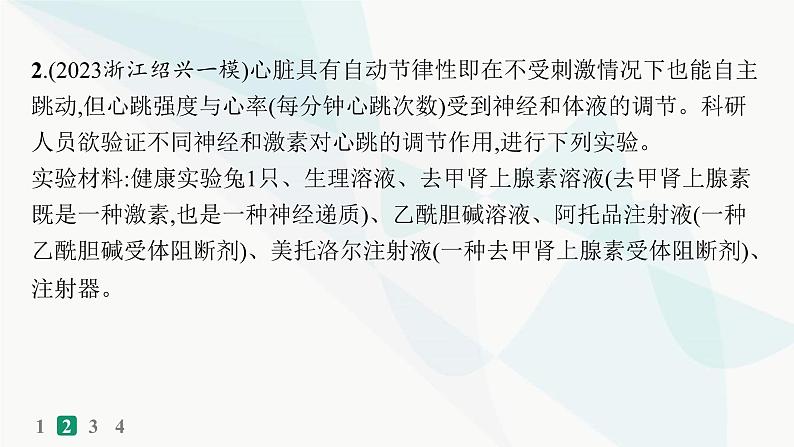 2.(2023浙江绍兴一模)心脏具有自动节律性即在不受刺激情况下也能自主跳动,但心跳强度与心率(每分钟心跳次数)受到神经和体液的调节。科研人员欲验证不同神经和激素对心跳的调节作用,进行下列实验。

实验材料:健康实验兔1只、生理溶液、去甲肾上腺素溶液(去甲肾上腺素既是一种激素,也是一种神经递质)、乙酰胆碱溶液、阿托品注射液(一种乙酰胆碱受体阻断剂)、美托洛尔注射液(一种去甲肾上腺素受体阻断剂)、注射器。

1 2 3 4